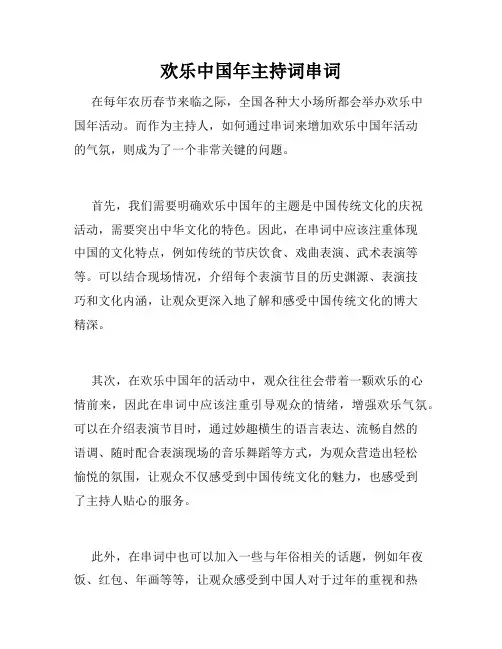 欢乐中国年主持词串词

在每年农历春节来临之际，全国各种大小场所都会举办欢乐中国年活动。而作为主持人，如何通过串词来增加欢乐中国年活动的气氛，则成为了一个非常关键的问题。

首先，我们需要明确欢乐中国年的主题是中国传统文化的庆祝活动，需要突出中华文化的特色。因此，在串词中应该注重体现中国的文化特点，例如传统的节庆饮食、戏曲表演、武术表演等等。可以结合现场情况，介绍每个表演节目的历史渊源、表演技巧和文化内涵，让观众更深入地了解和感受中国传统文化的博大精深。

其次，在欢乐中国年的活动中，观众往往会带着一颗欢乐的心情前来，因此在串词中应该注重引导观众的情绪，增强欢乐气氛。可以在介绍表演节目时，通过妙趣横生的语言表达、流畅自然的语调、随时配合表演现场的音乐舞蹈等方式，为观众营造出轻松愉悦的氛围，让观众不仅感受到中国传统文化的魅力，也感受到了主持人贴心的服务。

此外，在串词中也可以加入一些与年俗相关的话题，例如年夜饭、红包、年画等等，让观众感受到中国人对于过年的重视和热